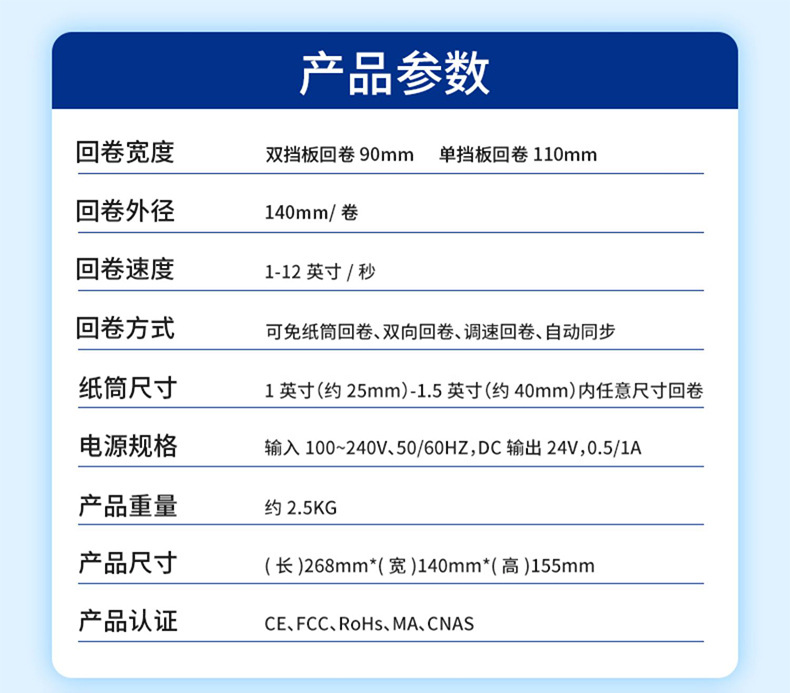 产品参数

回卷宽度
双挡板回卷90mm 单挡板回卷110mm

回卷外径
140mm/卷

回卷速度
1-12英寸/秒

回卷方式
可免纸筒回卷、双向回卷、调速回卷、自动同步

纸筒尺寸
1英寸(约25mm)-1.5英寸(约40mm)内任意尺寸回卷

电源规格
输入100~240V、50/60HZ,DC输出24V,0.5/1A

产品重量
约2.5KG

产品尺寸
(长)268mm*(宽)140mm*(高)155mm

产品认证
CE、FCC、RoHs、MA、CNAS